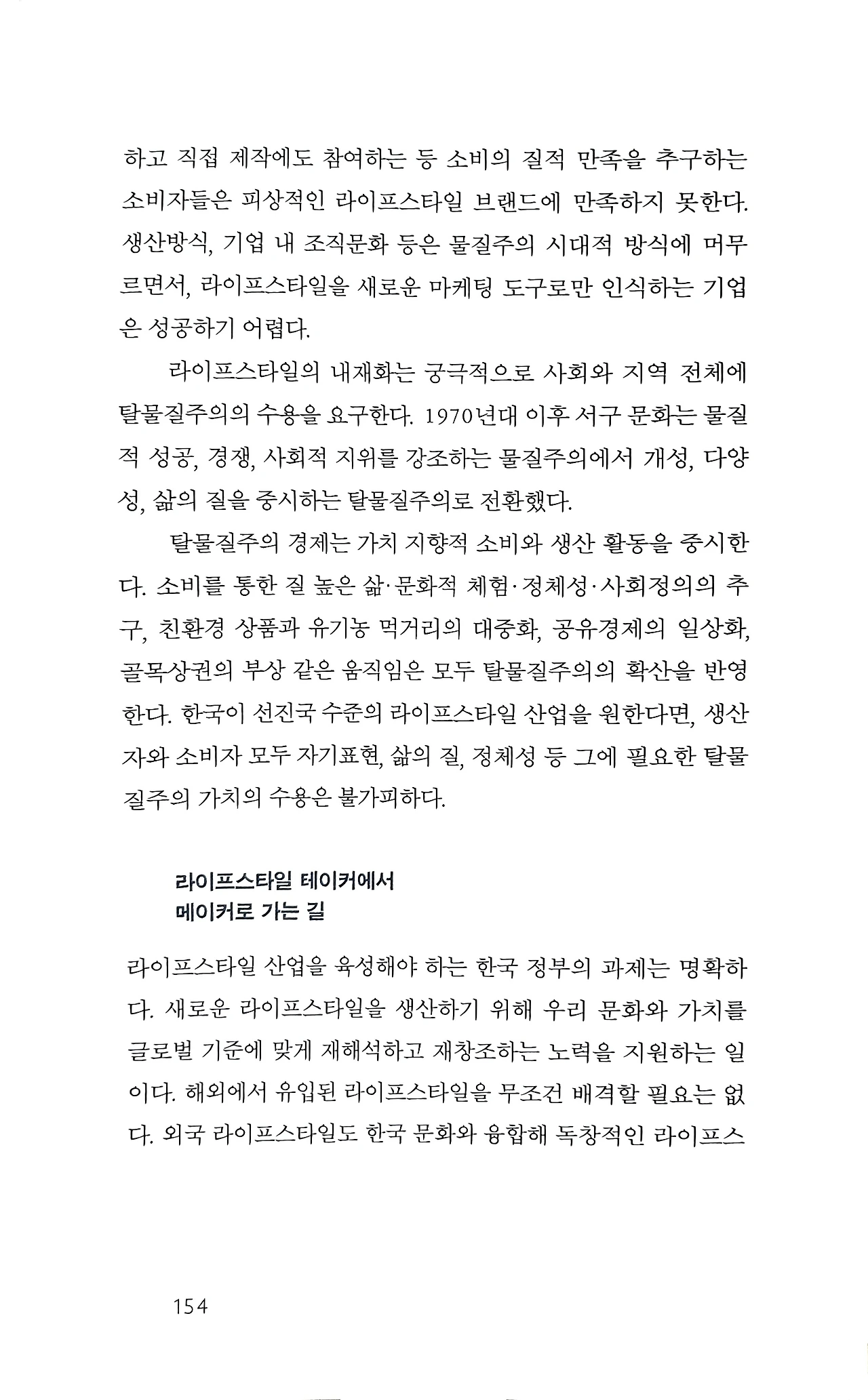 하고 직접 제작에도 참여하는 등 소비의 질적 만족을 추구하는 소비자들은 피상적인 라이프스타일 브랜드에 만족하지 못한다. 생산방식, 기업 내 조직문화 등은 물질주의 시대적 방식에 머무르면서, 라이프스타일을 새로운 마케팅 도구로만 인식하는 기업은 성공하기 어렵다.

라이프스타일의 내재화는 궁극적으로 사회와 지역 전체에 탈물질주의의 수용을 요구한다. 1970년대 이후 서구 문화는 물질적 성공, 경쟁, 사회적 지위를 강조하는 물질주의에서 개성, 다양성, 삶의 질을 중시하는 탈물질주의로 전환했다.

탈물질주의 경제는 가치 지향적 소비와 생산 활동을 중시한다. 소비를 통한 질 높은 삶·문화적 체험·정체성·사회정의의 추구, 친환경 상품과 유기농 먹거리의 대중화, 공유경제의 일상화, 골목상권의 부상 같은 움직임은 모두 탈물질주의의 확산을 반영한다. 한국이 선진국 수준의 라이프스타일 산업을 원한다면, 생산자와 소비자 모두 자기표현, 삶의 질, 정체성 등 그에 필요한 탈물질주의 가치의 수용은 불가피하다.

라이프스타일 테이커에서
메이커로 가는 길

라이프스타일 산업을 육성해야 하는 한국 정부의 과제는 명확하다. 새로운 라이프스타일을 생산하기 위해 우리 문화와 가치를 글로벌 기준에 맞게 재해석하고 재창조하는 노력을 지원하는 일이다. 해외에서 유입된 라이프스타일을 무조건 배격할 필요는 없다. 외국 라이프스타일도 한국 문화와 융합해 독창적인 라이프스

154